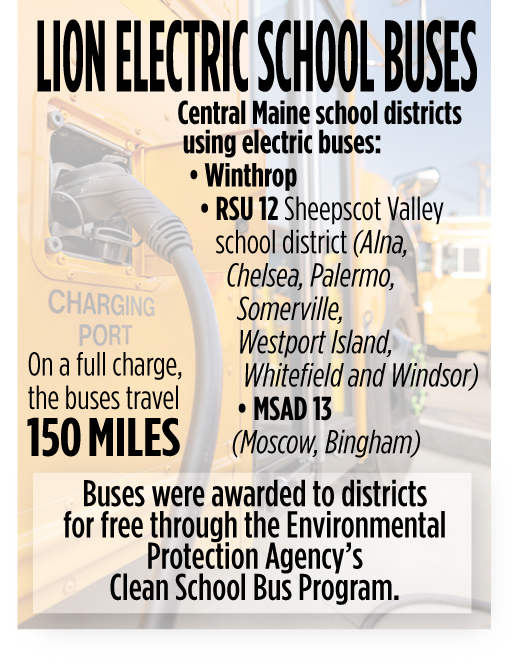 LION ELECTRIC SCHOOL BUSES

Central Maine school districts using electric buses:

• Winthrop

• RSU 12 Sheepscot Valley school district (Alna, Chelsea, Palermo, Somerville, Westport Island, Whitefield and Windsor)

• MSAD 13 (Moscow, Bingham)

CHARGING PORT

On a full charge, the buses travel 150 MILES

Buses were awarded to districts for free through the Environmental Protection Agency's Clean School Bus Program.